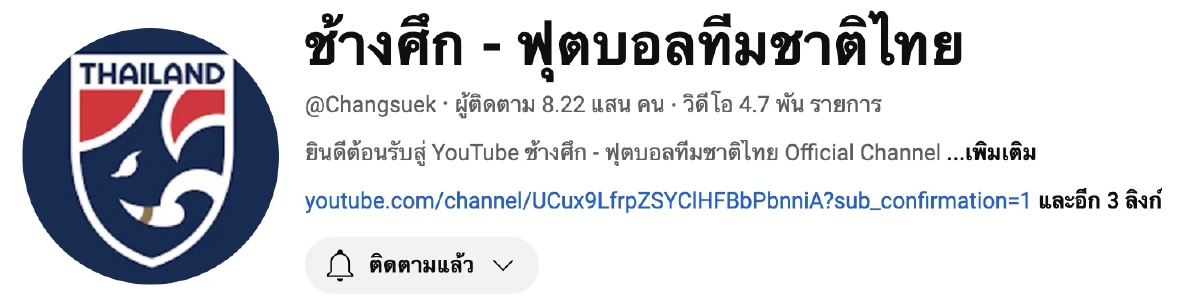 THAILAND

ช้างศึก - ฟุตบอลทีมชาติไทย

@Changsuek · ผู้ติดตาม 8.22 แสน คน · วิดีโอ 4.7 พัน รายการ

ยินดีต้อนรับสู่ YouTube ช้างศึก - ฟุตบอลทีมชาติไทย Official Channel ...เพิ่มเติม

youtube.com/channel/UCux9LfrpZSYClHFBbPbnniA?sub_confirmation=1 และอีก 3 ลิงก์

ติดตามแล้ว